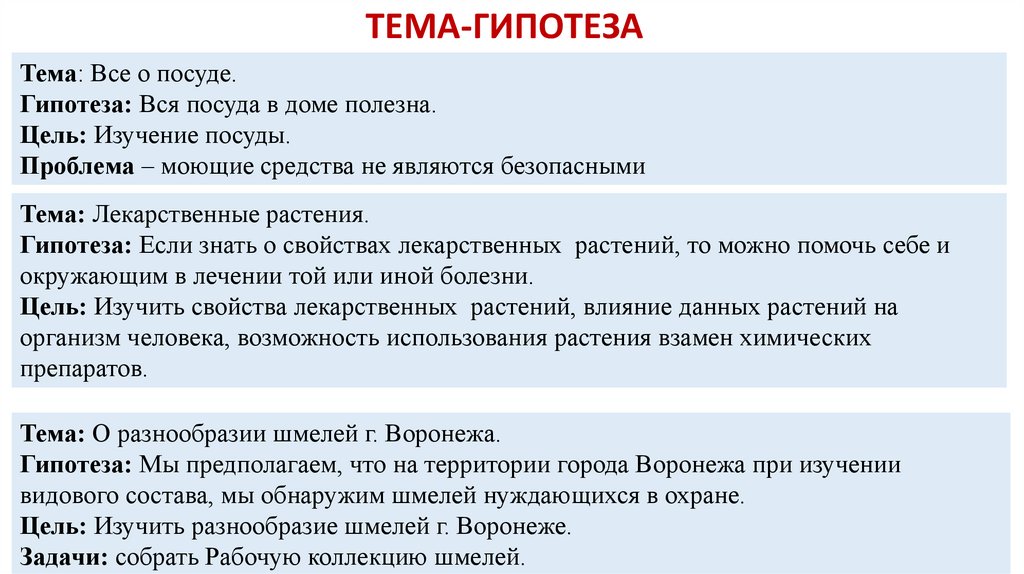 ТЕМА-ГИПОТЕЗА

Тема: Все о посуде.
Гипотеза: Вся посуда в доме полезна.
Цель: Изучение посуды.
Проблема – моющие средства не являются безопасными

Тема: Лекарственные растения.
Гипотеза: Если знать о свойствах лекарственных растений, то можно помочь себе и окружающим в лечении той или иной болезни.
Цель: Изучить свойства лекарственных растений, влияние данных растений на организм человека, возможность использования растения взамен химических препаратов.

Тема: О разнообразии шмелей г. Воронежа.
Гипотеза: Мы предполагаем, что на территории города Воронежа при изучении видового состава, мы обнаружим шмелей нуждающихся в охране.
Цель: Изучить разнообразие шмелей г. Воронеже.
Задачи: собрать Рабочую коллекцию шмелей.